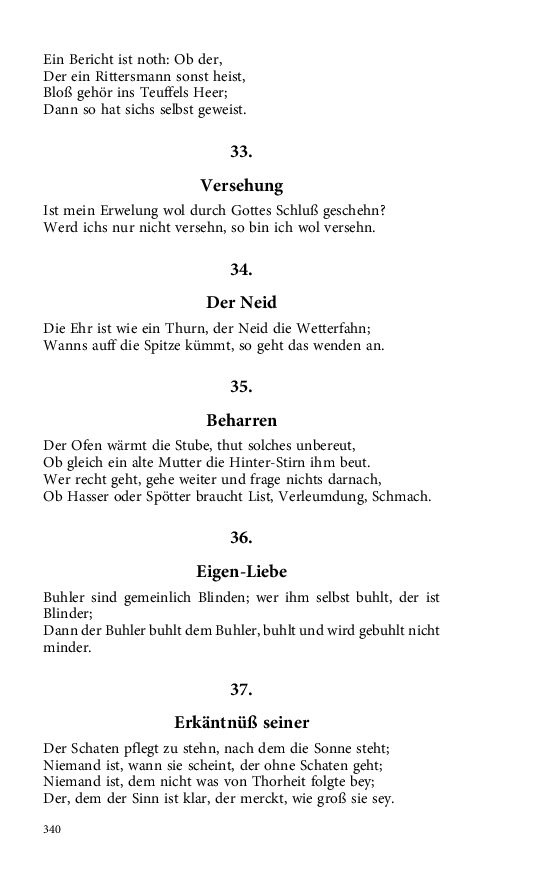 Ein Bericht ist noth: Ob der,
Der ein Rittersmann sonst heist,
Bloß gehör ins Teuffels Heer;
Dann so hat sichs selbst geweist.

33.

Versehung

Ist mein Erwelung wol durch Gottes Schluß geschehn?
Werd ichs nur nicht versehn, so bin ich wol versehn.

34.

Der Neid

Die Ehr ist wie ein Thurn, der Neid die Wetterfahn;
Wanns auff die Spitze kümmt, so geht das wenden an.

35.

Beharren

Der Ofen wärmt die Stube, thut solches unbereut,
Ob gleich ein alte Mutter die Hinter-Stirn ihm beut.
Wer recht geht, gehe weiter und frage nichts darnach,
Ob Hasser oder Spötter braucht List, Verleumdung, Schmach.

36.

Eigen-Liebe

Buhler sind gemeinlich Blinden; wer ihm selbst buhlt, der ist Blinder;
Dann der Buhler buhlt dem Buhler, buhlt und wird gebuhlt nicht minder.

37.

Erkäntnüß seiner

Der Schaten pflegt zu stehn, nach dem die Sonne steht;
Niemand ist, wann sie scheint, der ohne Schaten geht;
Niemand ist, dem nicht was von Thorheit folgte bey;
Der, dem der Sinn ist klar, der merckt, wie groß sie sey.

340